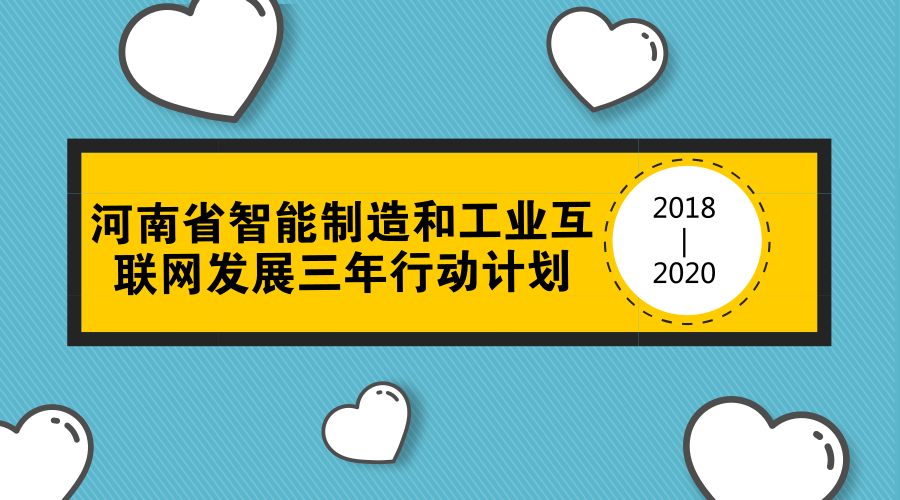 河南省智能制造和工业互联网发展三年行动计划

2018
|
2020